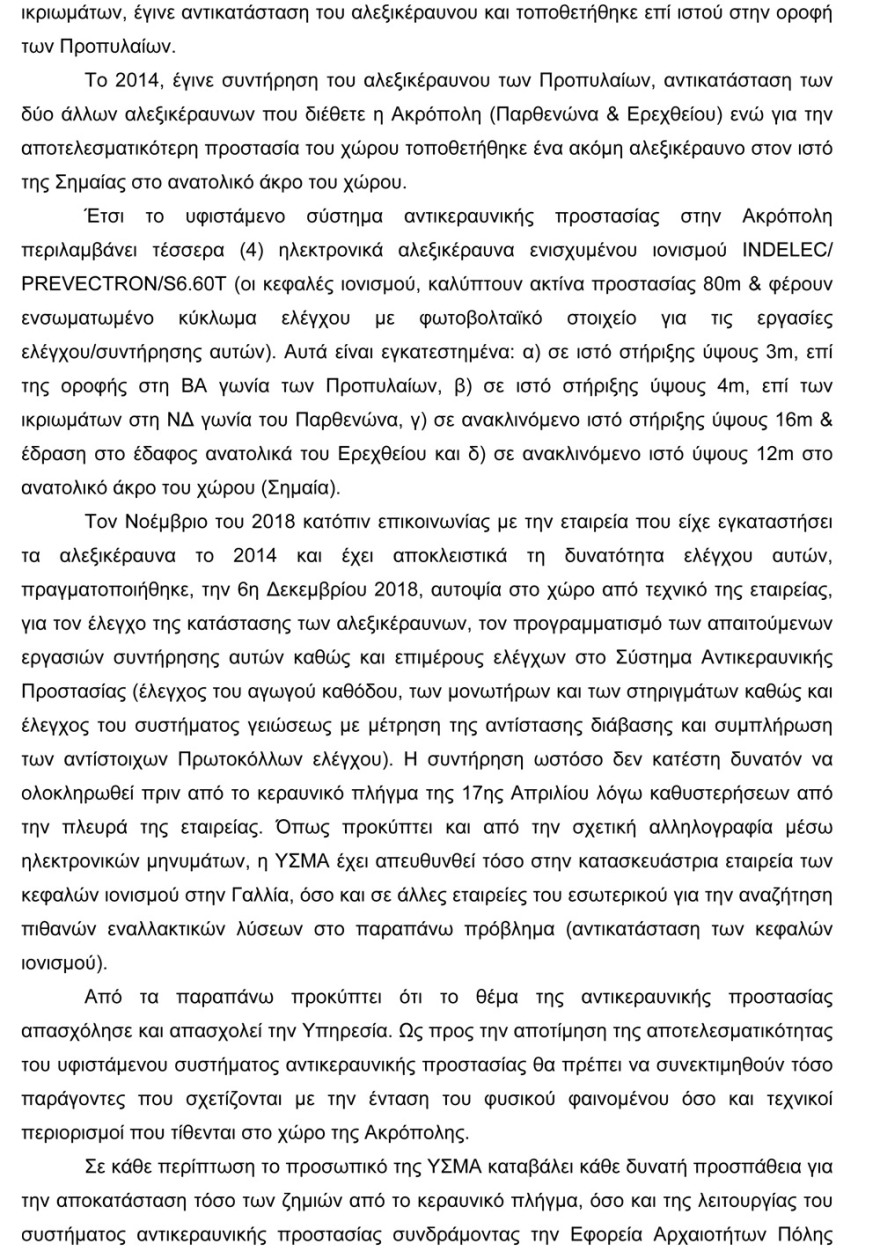 ικριωμάτων, έγινε αντικατάσταση του αλεξικέραυνου και τοποθετήθηκε επί ιστού στην οροφή των Προπυλαίων.

Το 2014, έγινε συντήρηση του αλεξικέραυνου των Προπυλαίων, αντικατάσταση των δύο άλλων αλεξικέραυνων που διέθετε η Ακρόπολη (Παρθενώνα & Ερεχθείου) ενώ για την αποτελεσματικότερη προστασία του χώρου τοποθετήθηκε ένα ακόμη αλεξικέραυνο στον ιστό της Σημαίας στο ανατολικό άκρο του χώρου.

Έτσι το υφιστάμενο σύστημα αντικεραυνικής προστασίας στην Ακρόπολη περιλαμβάνει τέσσερα (4) ηλεκτρονικά αλεξικέραυνα ενισχυμένου ιονισμού INDELEC/ PREVECTRON/S6.60T (οι κεφαλές ιονισμού, καλύπτουν ακτίνα προστασίας 80m & φέρουν ενσωματωμένο κύκλωμα ελέγχου με φωτοβολταϊκό στοιχείο για τις εργασίες ελέγχου/συντήρησης αυτών). Αυτά είναι εγκατεστημένα: α) σε ιστό στήριξης ύψους 3m, επί της οροφής στη ΒΑ γωνία των Προπυλαίων, β) σε ιστό στήριξης ύψους 4m, επί των ικριωμάτων στη ΝΔ γωνία του Παρθενώνα, γ) σε ανακλινόμενο ιστό στήριξης ύψους 16m & έδραση στο έδαφος ανατολικά του Ερεχθείου και δ) σε ανακλινόμενο ιστό ύψους 12m στο ανατολικό άκρο του χώρου (Σημαία).

Τον Νοέμβριο του 2018 κατόπιν επικοινωνίας με την εταιρεία που είχε εγκαταστήσει τα αλεξικέραυνα το 2014 και έχει αποκλειστικά τη δυνατότητα ελέγχου αυτών, πραγματοποιήθηκε, την 6η Δεκεμβρίου 2018, αυτοψία στο χώρο από τεχνικό της εταιρείας, για τον έλεγχο της κατάστασης των αλεξικέραυνων, τον προγραμματισμό των απαιτούμενων εργασιών συντήρησης αυτών καθώς και επιμέρους ελέγχων στο Σύστημα Αντικεραυνικής Προστασίας (έλεγχος του αγωγού καθόδου, των μονωτήρων και των στηριγμάτων καθώς και έλεγχος του συστήματος γειώσεως με μέτρηση της αντίστασης διάβασης και συμπλήρωση των αντίστοιχων Πρωτοκόλλων ελέγχου). Η συντήρηση ωστόσο δεν κατέστη δυνατόν να ολοκληρωθεί πριν από το κεραυνικό πλήγμα της 17ης Απριλίου λόγω καθυστερήσεων από την πλευρά της εταιρείας. Όπως προκύπτει και από την σχετική αλληλογραφία μέσω ηλεκτρονικών μηνυμάτων, η ΥΣΜΑ έχει απευθυνθεί τόσο στην κατασκευάστρια εταιρεία των κεφαλών ιονισμού στην Γαλλία, όσο και σε άλλες εταιρείες του εσωτερικού για την αναζήτηση πιθανών εναλλακτικών λύσεων στο παραπάνω πρόβλημα (αντικατάσταση των κεφαλών ιονισμού).

Από τα παραπάνω προκύπτει ότι το θέμα της αντικεραυνικής προστασίας απασχόλησε και απασχολεί την Υπηρεσία. Ως προς την αποτίμηση της αποτελεσματικότητας του υφιστάμενου συστήματος αντικεραυνικής προστασίας θα πρέπει να συνεκτιμηθούν τόσο παράγοντες που σχετίζονται με την ένταση του φυσικού φαινομένου όσο και τεχνικοί περιορισμοί που τίθενται στο χώρο της Ακρόπολης.

Σε κάθε περίπτωση το προσωπικό της ΥΣΜΑ καταβάλει κάθε δυνατή προσπάθεια για την αποκατάσταση τόσο των ζημιών από το κεραυνικό πλήγμα, όσο και της λειτουργίας του συστήματος αντικεραυνικής προστασίας συνδράμοντας την Εφορεία Αρχαιοτήτων Πόλης